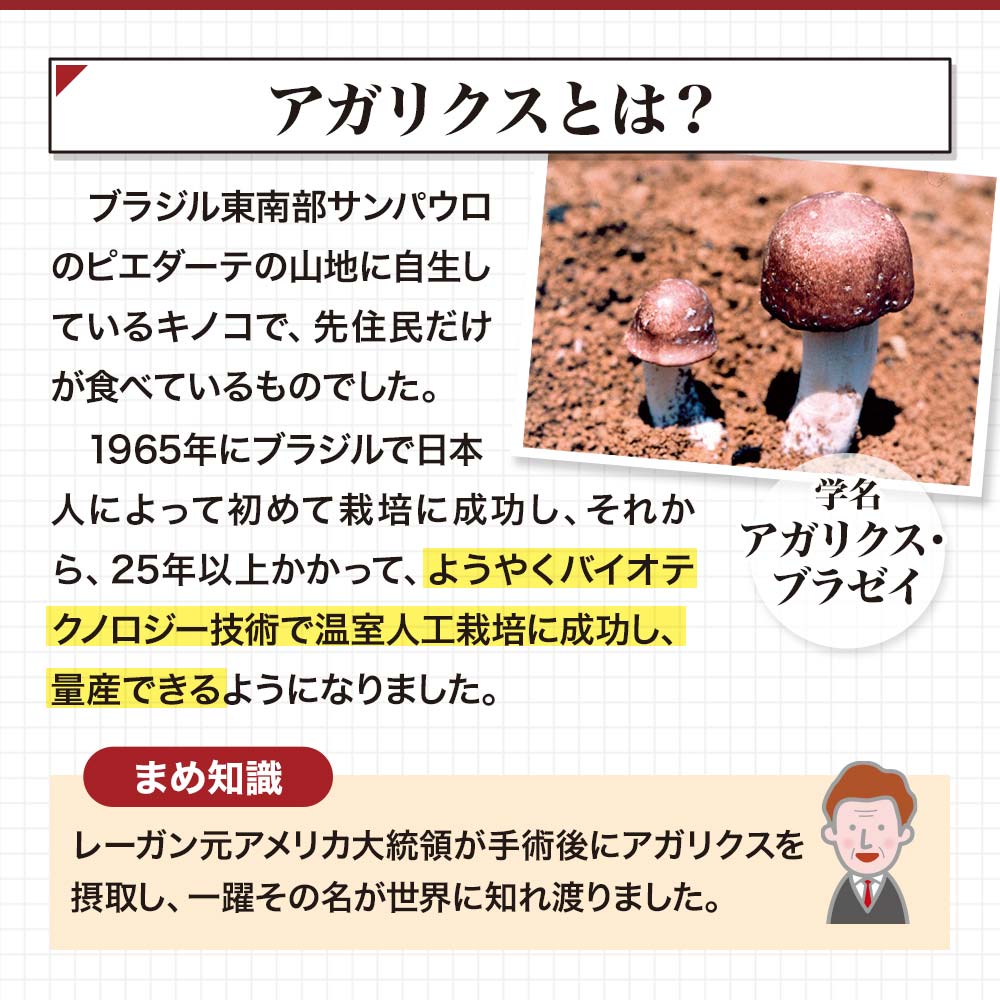 アガリクスとは?

ブラジル東南部サンパウロのピエダーテの山地に自生しているキノコで、先住民だけが食べているものでした。

1965年にブラジルで日本人によって初めて栽培に成功し、それから、25年以上かかって、ようやくバイオテクノロジー技術で温室人工栽培に成功し、量産できるようになりました。

学名
アガリクス・ブラゼイ

まめ知識

レーガン元アメリカ大統領が手術後にアガリクスを摂取し、一躍その名が世界に知れ渡りました。